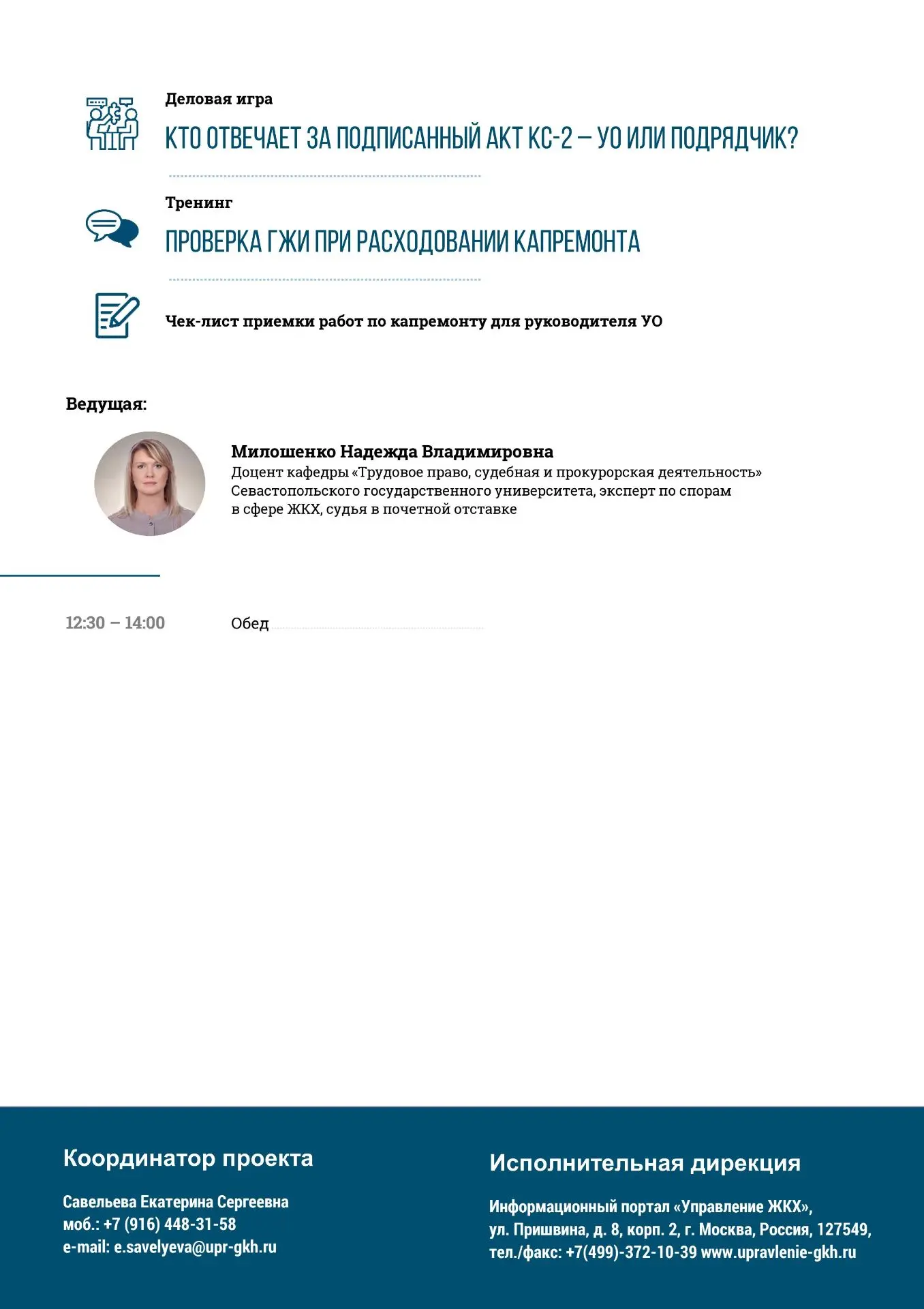 Деловая игра

КТО ОТВЕЧАЕТ ЗА ПОДПИСАННЫЙ АКТ КС-2 – УО ИЛИ ПОДРЯДЧИК?

Тренинг

ПРОВЕРКА ГЖИ ПРИ РАСХОДОВАНИИ КАПРЕМОНТА

Чек-лист приемки работ по капремонту для руководителя УО

Ведущая:

Милошенко Надежда Владимировна
Доцент кафедры «Трудовое право, судебная и прокурорская деятельность» Севастопольского государственного университета, эксперт по спорам в сфере ЖКХ, судья в почетной отставке

12:30 – 14:00 Обед

Координатор проекта

Савельева Екатерина Сергеевна
моб.: +7 (916) 448-31-58
e-mail: e.savelyeva@upr-gkh.ru

Исполнительная дирекция

Информационный портал «Управление ЖКХ»,
ул. Пришвина, д. 8, корп. 2, г. Москва, Россия, 127549,
тел./факс: +7(499)-372-10-39 www.upravlenie-gkh.ru